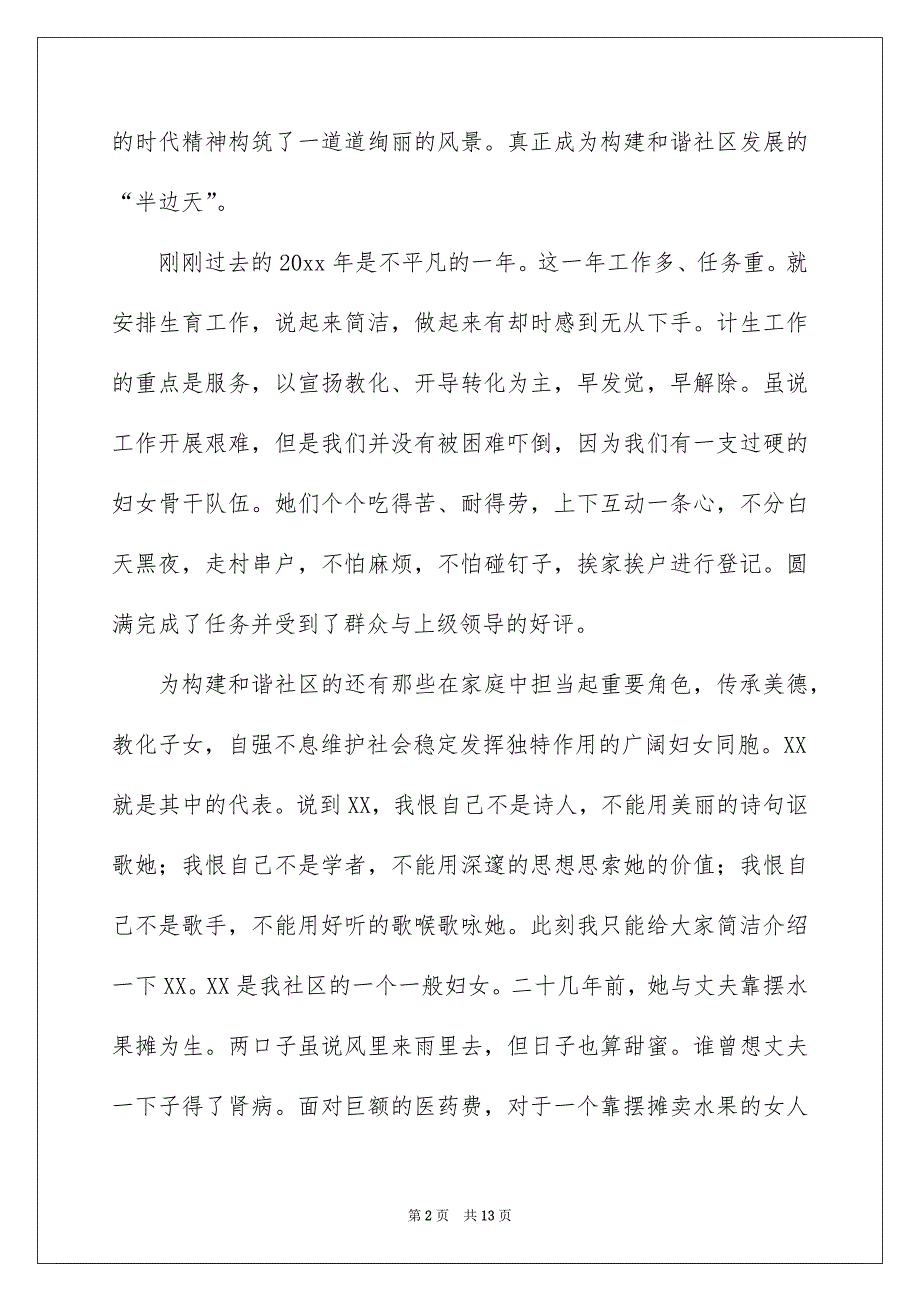 的时代精神构筑了一道道绚丽的风景。真正成为构建和谐社区发展的“半边天”。

刚刚过去的20xx年是不平凡的一年。这一年工作多、任务重。就安排生育工作，说起来简洁，做起来有却时感到无从下手。计生工作的重点是服务，以宣扬教化、开导转化为主，早发觉，早解除。虽说工作开展艰难，但是我们并没有被困难吓倒，因为我们有一支过硬的妇女骨干队伍。她们个个吃得苦、耐得劳，上下互动一条心，不分白天黑夜，走村串户，不怕麻烦，不怕碰钉子，挨家挨户进行登记。圆满完成了任务并受到了群众与上级领导的好评。

为构建和谐社区的还有那些在家庭中担当起重要角色，传承美德，教化子女，自强不息维护社会稳定发挥独特作用的广阔妇女同胞。XX就是其中的代表。说到XX，我恨自己不是诗人，不能用美丽的诗句讴歌她；我恨自己不是学者，不能用深邃的思想思索她的价值；我恨自己不是歌手，不能用好听的歌喉歌咏她。此刻我只能给大家简洁介绍一下XX。XX是我社区的一个一般妇女。二十几年前，她与丈夫靠摆水果摊为生。两口子虽说风里来雨里去，但日子也算甜蜜。谁曾想丈夫一下子得了肾病。面对巨额的医药费，对于一个靠摆摊卖水果的女人

第2页 共13页